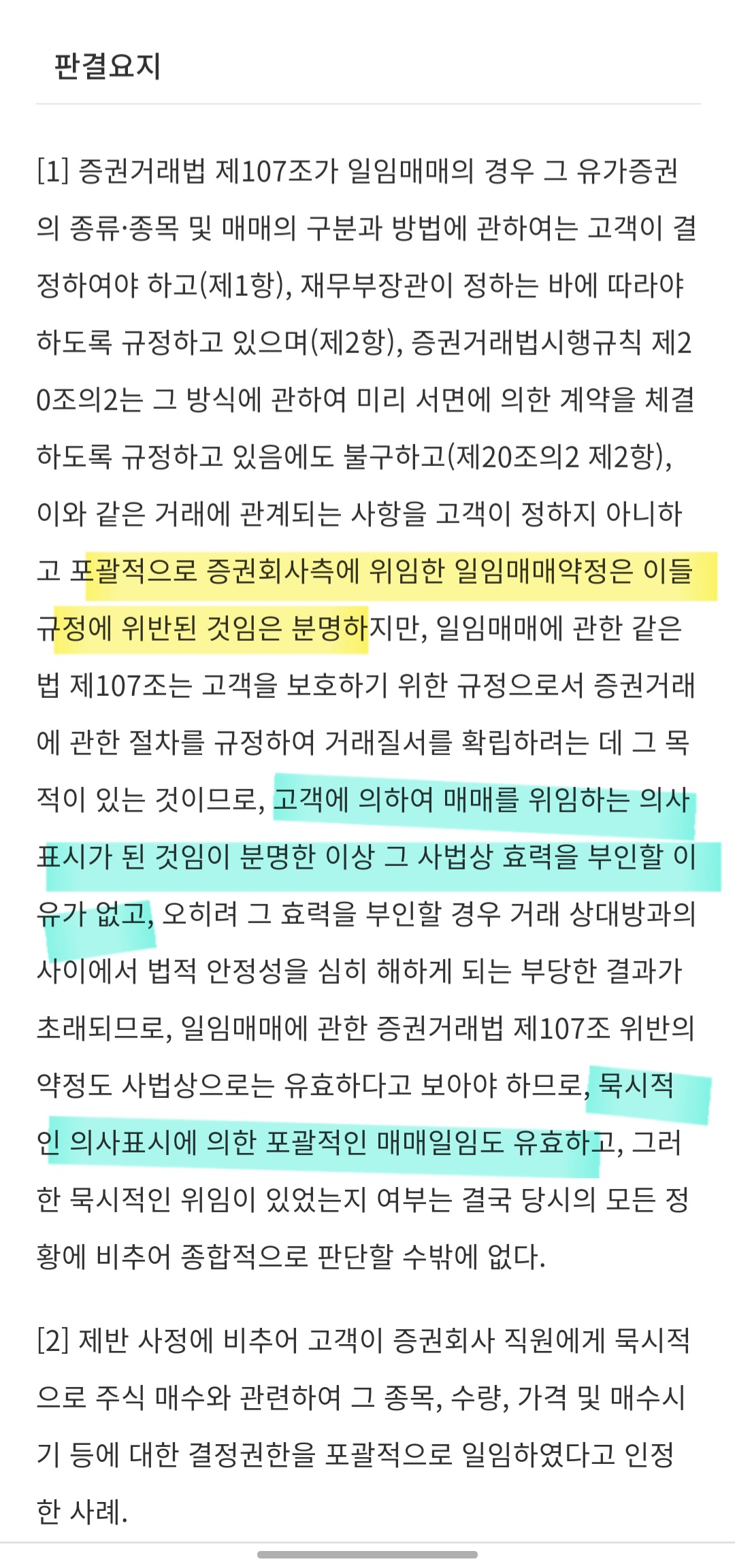 판결요지

[1] 증권거래법 제107조가 일임매매의 경우 그 유가증권의 종류·종목 및 매매의 구분과 방법에 관하여는 고객이 결정하여야 하고(제1항), 재무부장관이 정하는 바에 따라야 하도록 규정하고 있으며(제2항), 증권거래법시행규칙 제20조의2는 그 방식에 관하여 미리 서면에 의한 계약을 체결하도록 규정하고 있음에도 불구하고(제20조의2 제2항), 이와 같은 거래에 관계되는 사항을 고객이 정하지 아니하고 포괄적으로 증권회사측에 위임한 일임매매약정은 이들 규정에 위반된 것임은 분명하지만, 일임매매에 관한 같은 법 제107조는 고객을 보호하기 위한 규정으로서 증권거래에 관한 절차를 규정하여 거래질서를 확립하려는 데 그 목적이 있는 것이므로, 고객에 의하여 매매를 위임하는 의사표시가 된 것임이 분명한 이상 그 사법상 효력을 부인할 이유가 없고, 오히려 그 효력을 부인할 경우 거래 상대방과의 사이에서 법적 안정성을 심히 해하게 되는 부당한 결과가 초래되므로, 일임매매에 관한 증권거래법 제107조 위반의 약정도 사법상으로는 유효하다고 보아야 하므로, 묵시적인 의사표시에 의한 포괄적인 매매일임도 유효하고, 그러한 묵시적인 위임이 있었는지 여부는 결국 당시의 모든 정황에 비추어 종합적으로 판단할 수밖에 없다.

[2] 제반 사정에 비추어 고객이 증권회사 직원에게 묵시적으로 주식 매수와 관련하여 그 종목, 수량, 가격 및 매수시기 등에 대한 결정권한을 포괄적으로 일임하였다고 인정한 사례.